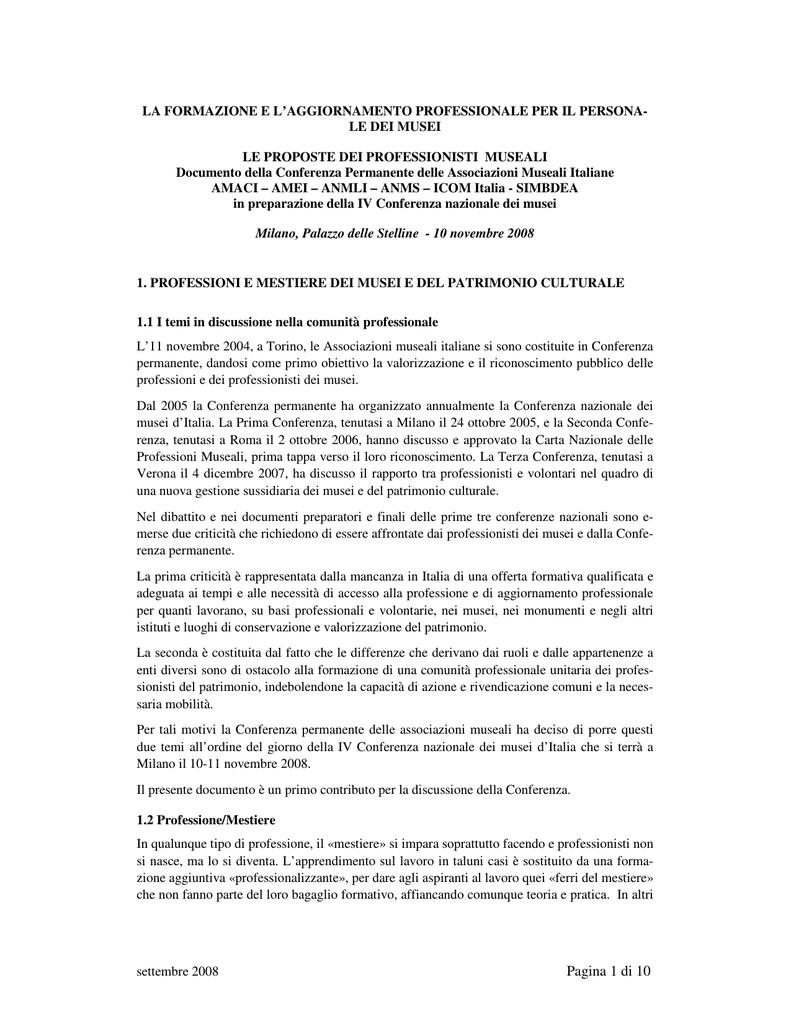 LA FORMAZIONE E L'AGGIORNAMENTO PROFESSIONALE PER IL PERSONALE DEI MUSEI

LE PROPOSTE DEI PROFESSIONISTI MUSEALI
Documento della Conferenza Permanente delle Associazioni Museali Italiane
AMACI – AMEI – ANMLI – ANMS – ICOM Italia - SIMBDEA
in preparazione della IV Conferenza nazionale dei musei

Milano, Palazzo delle Stelline - 10 novembre 2008

1. PROFESSIONI E MESTIERE DEI MUSEI E DEL PATRIMONIO CULTURALE

1.1 I temi in discussione nella comunità professionale

L'11 novembre 2004, a Torino, le Associazioni museali italiane si sono costituite in Conferenza permanente, dandosi come primo obiettivo la valorizzazione e il riconoscimento pubblico delle professioni e dei professionisti dei musei.

Dal 2005 la Conferenza permanente ha organizzato annualmente la Conferenza nazionale dei musei d'Italia. La Prima Conferenza, tenutasi a Milano il 24 ottobre 2005, e la Seconda Conferenza, tenutasi a Roma il 2 ottobre 2006, hanno discusso e approvato la Carta Nazionale delle Professioni Museali, prima tappa verso il loro riconoscimento. La Terza Conferenza, tenutasi a Verona il 4 dicembre 2007, ha discusso il rapporto tra professionisti e volontari nel quadro di una nuova gestione sussidiaria dei musei e del patrimonio culturale.

Nel dibattito e nei documenti preparatori e finali delle prime tre conferenze nazionali sono emerse due criticità che richiedono di essere affrontate dai professionisti dei musei e dalla Conferenza permanente.

La prima criticità è rappresentata dalla mancanza in Italia di una offerta formativa qualificata e adeguata ai tempi e alle necessità di accesso alla professione e di aggiornamento professionale per quanti lavorano, su basi professionali e volontarie, nei musei, nei monumenti e negli altri istituti e luoghi di conservazione e valorizzazione del patrimonio.

La seconda è costituita dal fatto che le differenze che derivano dai ruoli e dalle appartenenze a enti diversi sono di ostacolo alla formazione di una comunità professionale unitaria dei professionisti del patrimonio, indebolendone la capacità di azione e rivendicazione comuni e la necessaria mobilità.

Per tali motivi la Conferenza permanente delle associazioni museali ha deciso di porre questi due temi all'ordine del giorno della IV Conferenza nazionale dei musei d'Italia che si terrà a Milano il 10-11 novembre 2008.

Il presente documento è un primo contributo per la discussione della Conferenza.

1.2 Professione/Mestiere

In qualunque tipo di professione, il «mestiere» si impara soprattutto facendo e professionisti non si nasce, ma lo si diventa. L'apprendimento sul lavoro in taluni casi è sostituito da una formazione aggiuntiva «professionalizzante», per dare agli aspiranti al lavoro quei «ferri del mestiere» che non fanno parte del loro bagaglio formativo, affiancando comunque teoria e pratica. In altri

settembre 2008

Pagina 1 di 10